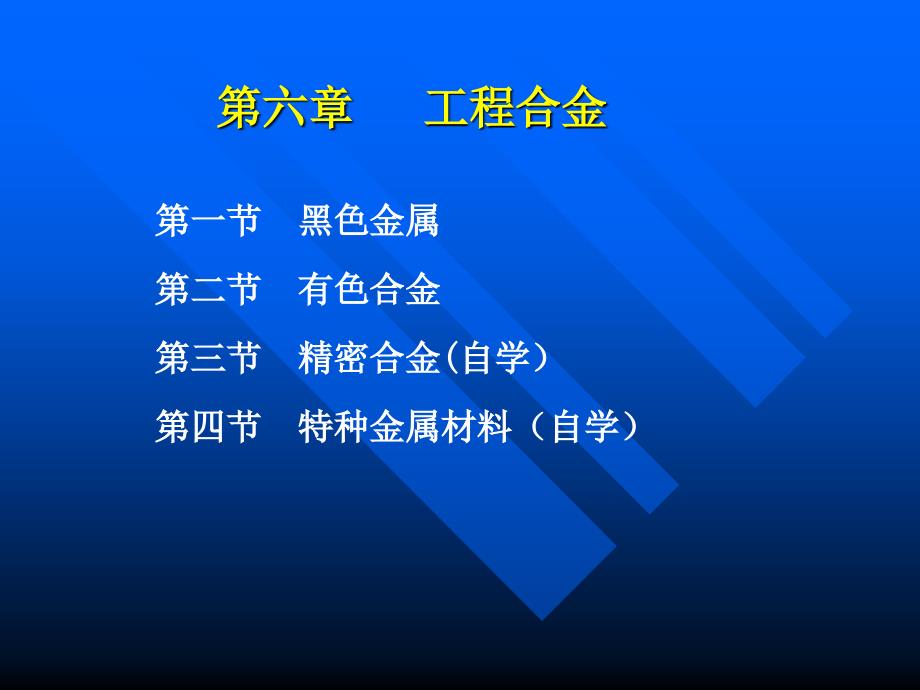 第六章　工程合金

第一节　黑色金属

第二节　有色合金

第三节　精密合金(自学）

第四节　特种金属材料（自学）